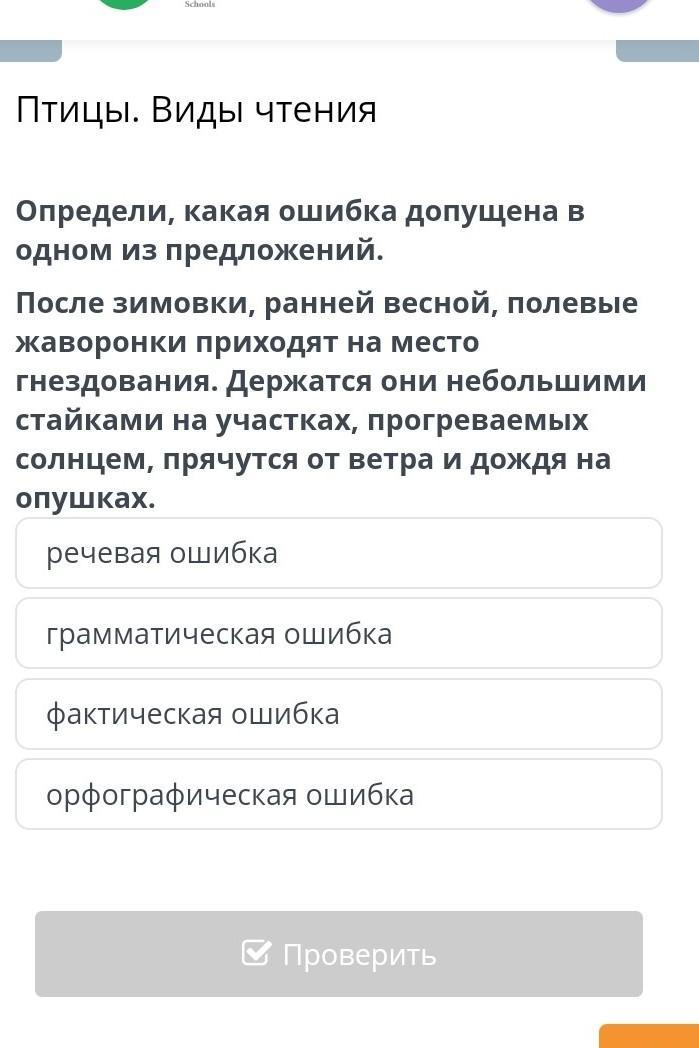 Schools

Птицы. Виды чтения

Определи, какая ошибка допущена в одном из предложений.

После зимовки, ранней весной, полевые жаворонки приходят на место гнездования. Держатся они небольшими стайками на участках, прогреваемых солнцем, прячутся от ветра и дождя на опушках.

речевая ошибка

грамматическая ошибка

фактическая ошибка

орфографическая ошибка

Проверить